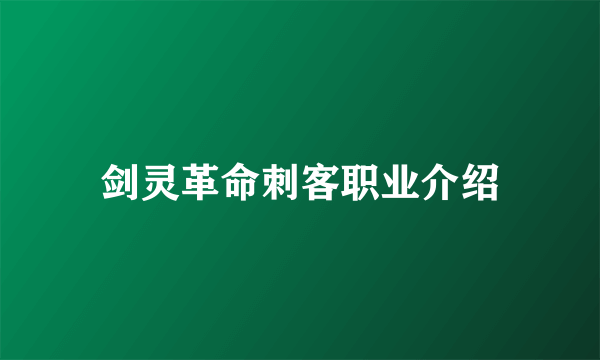 剑灵革命刺客职业介绍